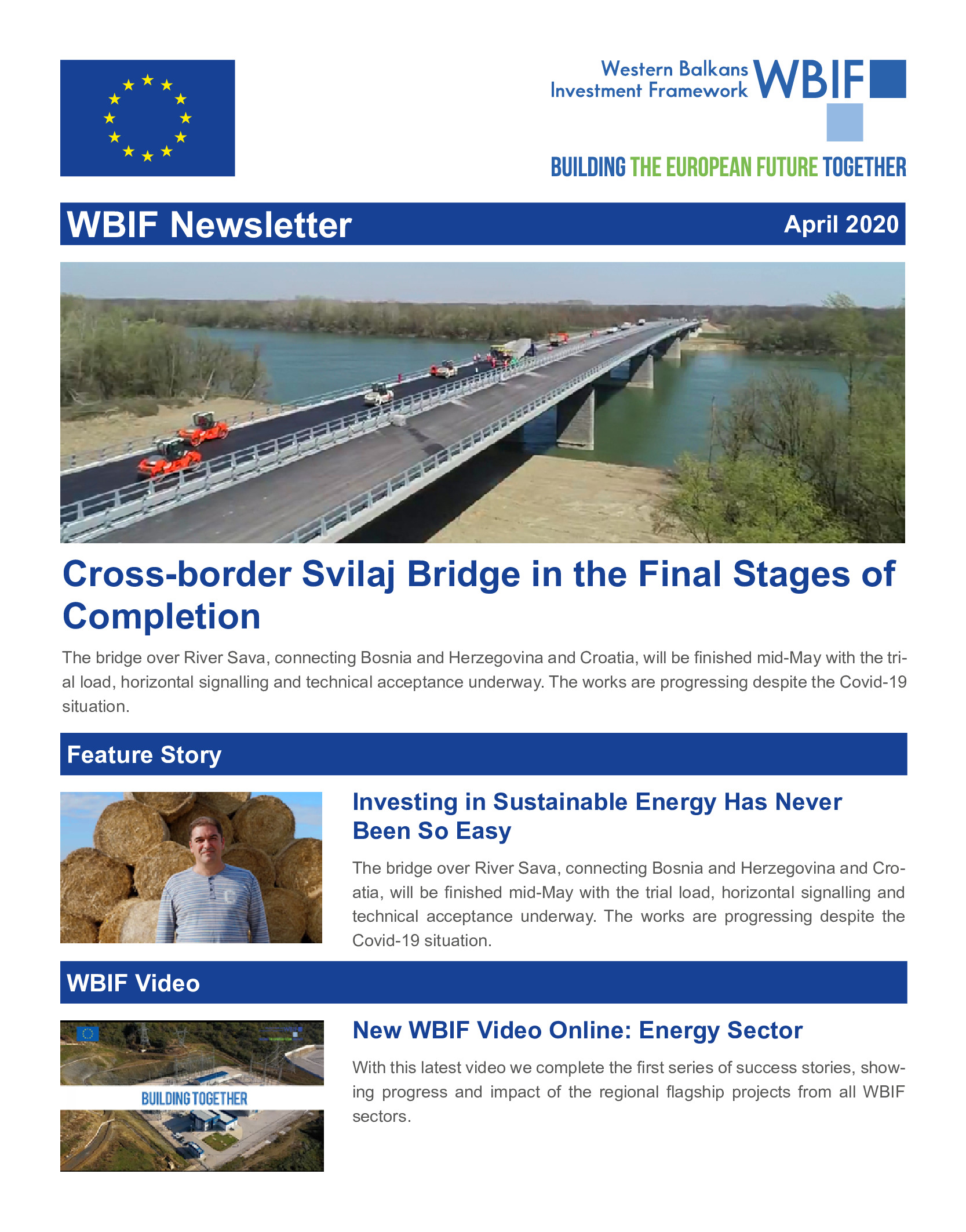 Western Balkans Investment Framework WBIF

BUILDING THE EUROPEAN FUTURE TOGETHER

WBIF Newsletter

April 2020

Cross-border Svilaj Bridge in the Final Stages of Completion

The bridge over River Sava, connecting Bosnia and Herzegovina and Croatia, will be finished mid-May with the trial load, horizontal signalling and technical acceptance underway. The works are progressing despite the Covid-19 situation.

Feature Story

Investing in Sustainable Energy Has Never Been So Easy

The bridge over River Sava, connecting Bosnia and Herzegovina and Croatia, will be finished mid-May with the trial load, horizontal signalling and technical acceptance underway. The works are progressing despite the Covid-19 situation.

WBIF Video

BUILDING TOGETHER

New WBIF Video Online: Energy Sector

With this latest video we complete the first series of success stories, showing progress and impact of the regional flagship projects from all WBIF sectors.